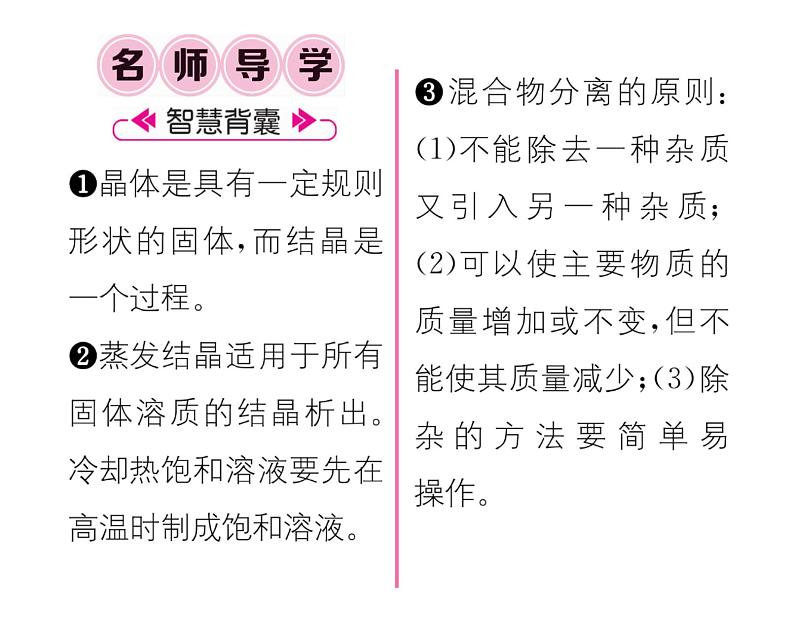 名师导学

智慧背囊

❶晶体是具有一定规则形状的固体,而结晶是一个过程。

❷蒸发结晶适用于所有固体溶质的结晶析出。冷却热饱和溶液要先在高温时制成饱和溶液。

❸混合物分离的原则:(1)不能除去一种杂质又引入另一种杂质;(2)可以使主要物质的质量增加或不变,但不能使其质量减少;(3)除杂的方法要简单易操作。